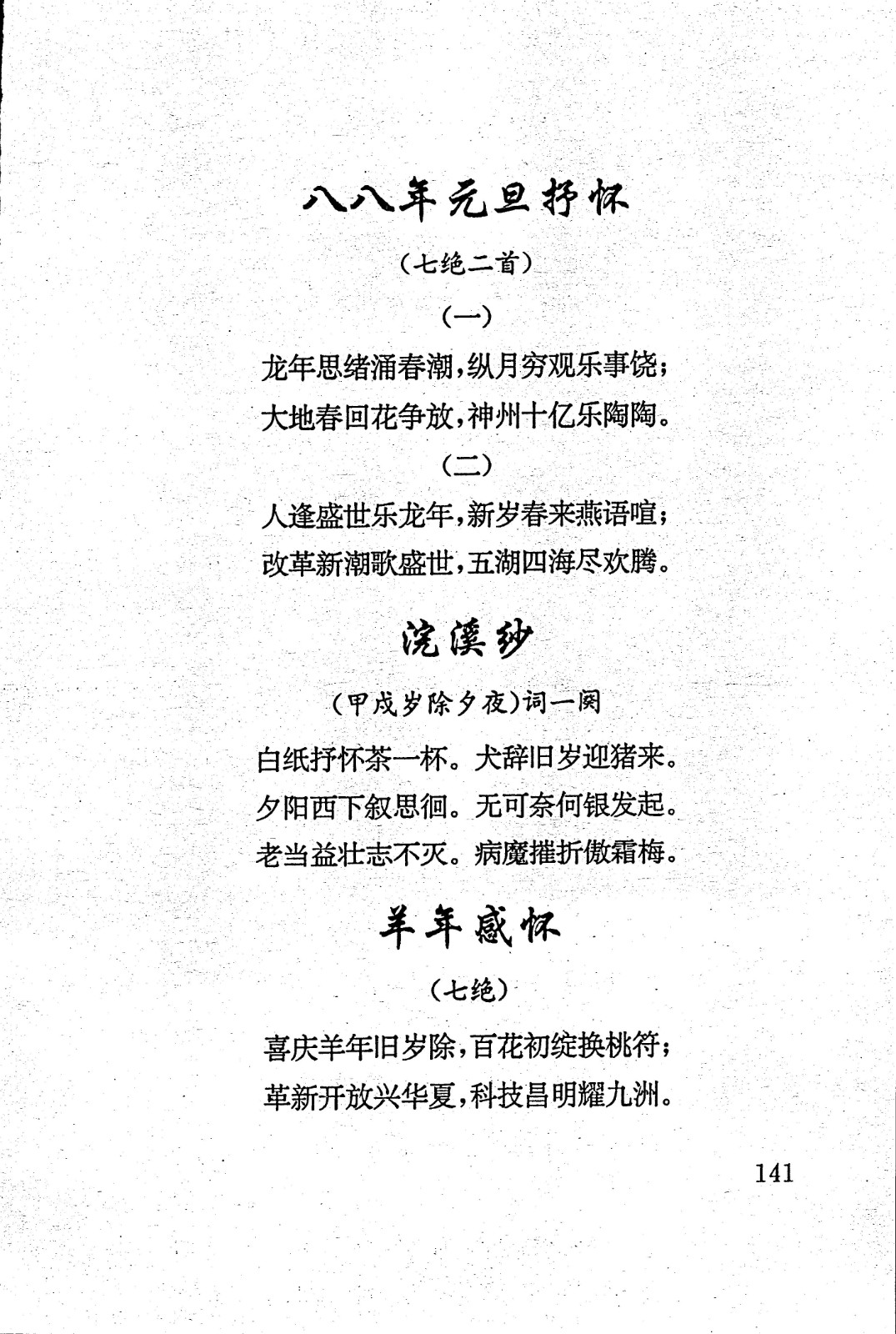 八八年元旦抒怀

（七绝二首）

（一）

龙年思绪涌春潮，纵月穷观乐事饶；
大地春回花争放，神州十亿乐陶陶。

（二）

人逢盛世乐龙年，新岁春来燕语喧；
改革新潮歌盛世，五湖四海尽欢腾。

浣溪纱

（甲戌岁除夕夜）词一阕

白纸抒怀茶一杯。犬辞旧岁迎猪来。
夕阳西下叙思徊。无可奈何银发起。
老当益壮志不灭。病魔摧折傲霜梅。

羊年感怀

（七绝）

喜庆羊年旧岁除，百花初绽换桃符；
革新开放兴华夏，科技昌明耀九洲。

141